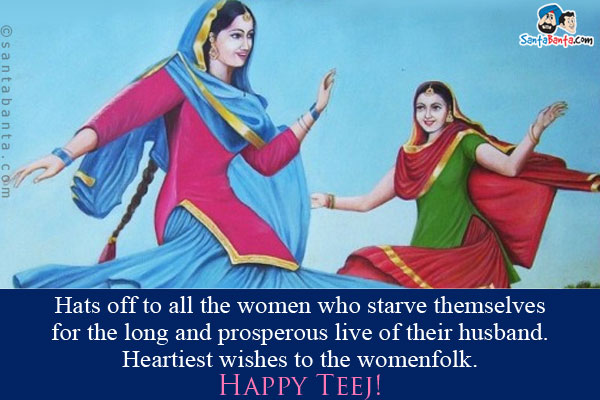 ©santabanta.com

SantaBanta.com

Hats off to all the women who starve themselves for the long and prosperous live of their husband. Heartiest wishes to the womenfolk.

HAPPY TEEJ!